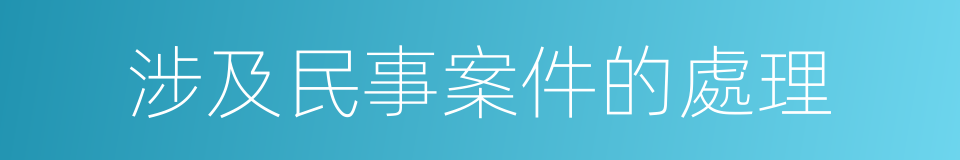 涉及民事案件的處理